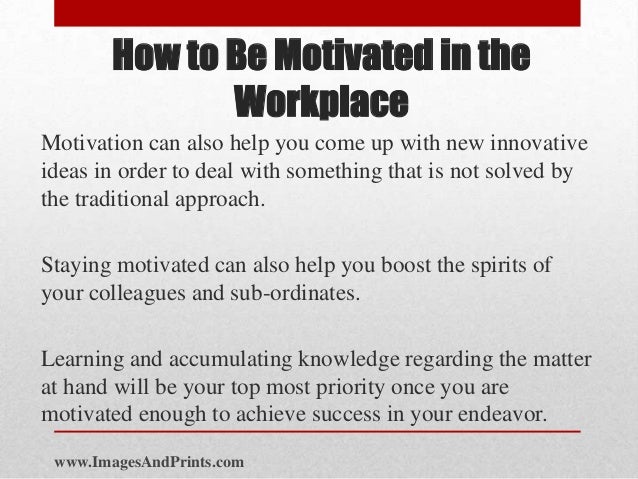 How to Be Motivated in the Workplace

Motivation can also help you come up with new innovative ideas in order to deal with something that is not solved by the traditional approach.

Staying motivated can also help you boost the spirits of your colleagues and sub-ordinates.

Learning and accumulating knowledge regarding the matter at hand will be your top most priority once you are motivated enough to achieve success in your endeavor.

www.ImagesAndPrints.com